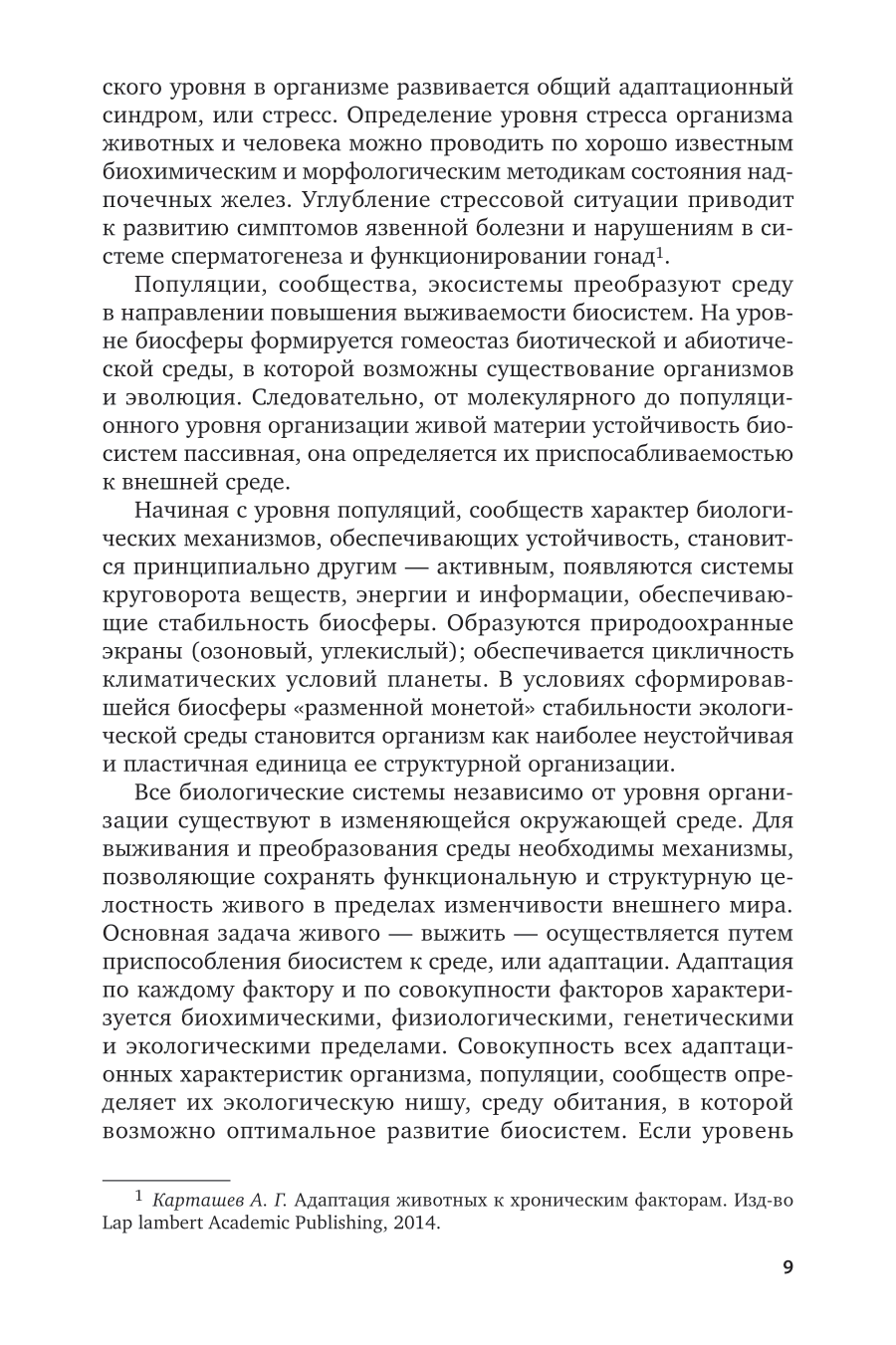 ского уровня в организме развивается общий адаптационный синдром, или стресс. Определение уровня стресса организма животных и человека можно проводить по хорошо известным биохимическим и морфологическим методикам состояния надпочечных желез. Углубление стрессовой ситуации приводит к развитию симптомов язвенной болезни и нарушениям в системе сперматогенеза и функционировании гонад$^1$.

Популяции, сообщества, экосистемы преобразуют среду в направлении повышения выживаемости биосистем. На уровне биосферы формируется гомеостаз биотической и абиотической среды, в которой возможны существование организмов и эволюция. Следовательно, от молекулярного до популяционного уровня организации живой материи устойчивость биосистем пассивная, она определяется их приспосабливаемостью к внешней среде.

Начиная с уровня популяций, сообществ характер биологических механизмов, обеспечивающих устойчивость, становится принципиально другим — активным, появляются системы круговорота веществ, энергии и информации, обеспечивающие стабильность биосферы. Образуются природоохранные экраны (озоновый, углекислый); обеспечивается цикличность климатических условий планеты. В условиях сформировавшейся биосферы «разменной монетой» стабильности экологической среды становится организм как наиболее неустойчивая и пластичная единица ее структурной организации.

Все биологические системы независимо от уровня организации существуют в изменяющейся окружающей среде. Для выживания и преобразования среды необходимы механизмы, позволяющие сохранять функциональную и структурную целостность живого в пределах изменчивости внешнего мира. Основная задача живого — выжить — осуществляется путем приспособления биосистем к среде, или адаптации. Адаптация по каждому фактору и по совокупности факторов характеризуется биохимическими, физиологическими, генетическими и экологическими пределами. Совокупность всех адаптационных характеристик организма, популяции, сообществ определяет их экологическую нишу, среду обитания, в которой возможно оптимальное развитие биосистем. Если уровень

$^1$ Карташев А. Г. Адаптация животных к хроническим факторам. Изд-во Lap lambert Academic Publishing, 2014.

9